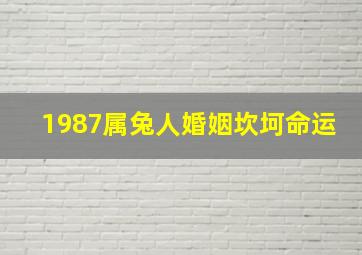 1987属兔人婚姻坎坷命运